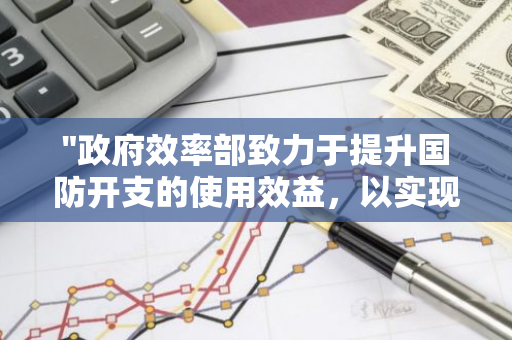 "政府效率部致力于提升国防开支的使用效益，以实现